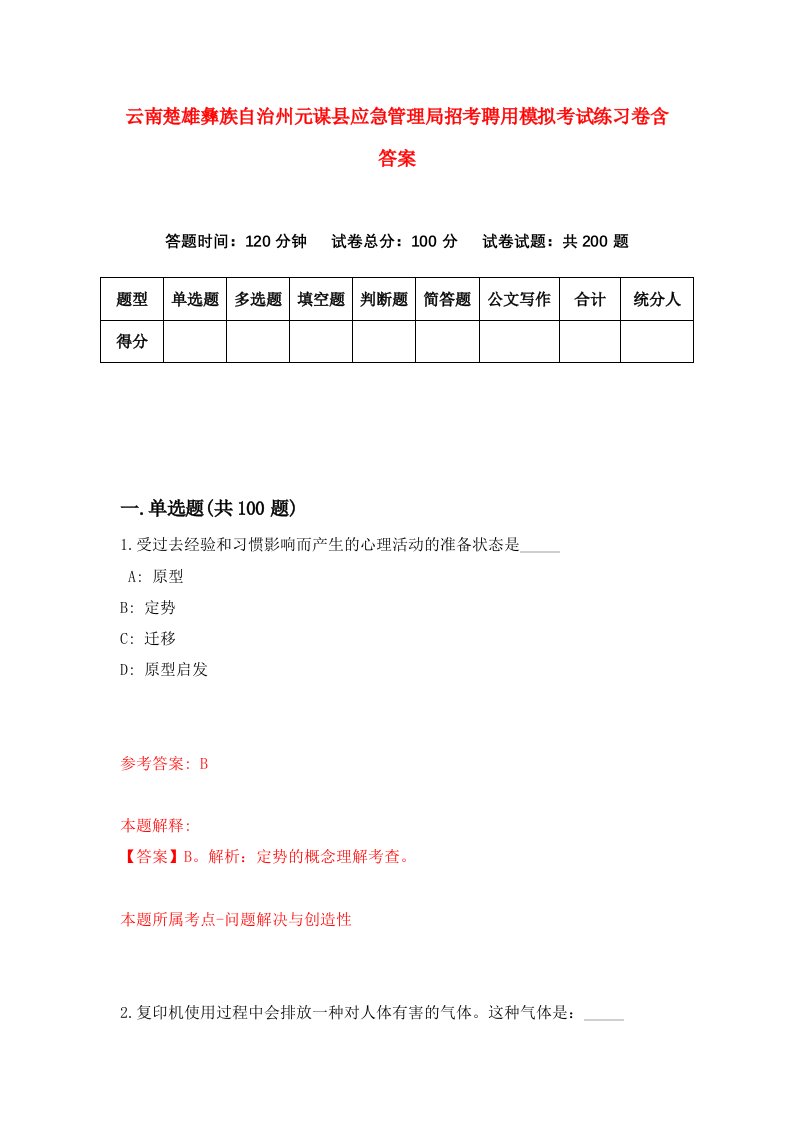 云南楚雄彝族自治州元谋县应急管理局招考聘用模拟考试练习卷含答案

答题时间：120 分钟　试卷总分：100 分　试卷试题：共 200 题

| 题型 | 单选题 | 多选题 | 填空题 | 判断题 | 简答题 | 公文写作 | 合计 | 统分人 |
|---|---|---|---|---|---|---|---|---|
| 得分 | | | | | | | | |

一.单选题(共 100 题)

1.受过去经验和习惯影响而产生的心理活动的准备状态是_____

A: 原型

B: 定势

C: 迁移

D: 原型启发

参考答案: B

本题解释:

【答案】B。解析：定势的概念理解考查。

本题所属考点-问题解决与创造性

2.复印机使用过程中会排放一种对人体有害的气体。这种气体是：_____